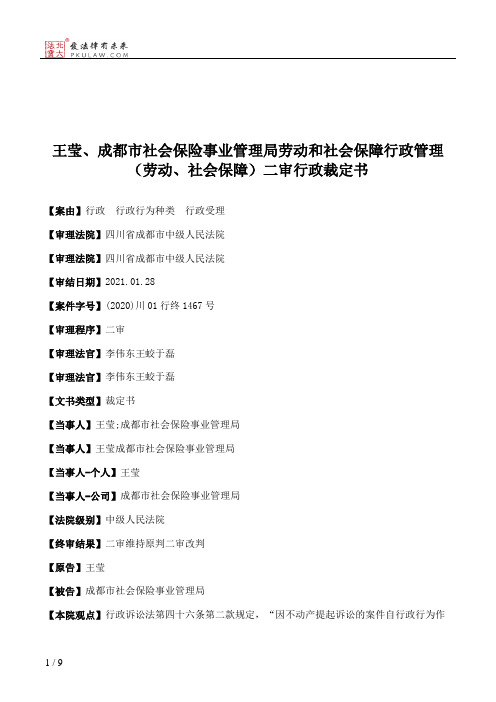 北大法宝 发法律有未来 PKULAW.COM

王莹、成都市社会保险事业管理局劳动和社会保障行政管理（劳动、社会保障）二审行政裁定书

【案由】行政　行政行为种类　行政受理

【审理法院】四川省成都市中级人民法院

【审理法院】四川省成都市中级人民法院

【审结日期】2021.01.28

【案件字号】(2020)川01行终1467号

【审理程序】二审

【审理法官】李伟东王蛟于磊

【审理法官】李伟东王蛟于磊

【文书类型】裁定书

【当事人】王莹;成都市社会保险事业管理局

【当事人】王莹成都市社会保险事业管理局

【当事人-个人】王莹

【当事人-公司】成都市社会保险事业管理局

【法院级别】中级人民法院

【终审结果】二审维持原判二审改判

【原告】王莹

【被告】成都市社会保险事业管理局

【本院观点】行政诉讼法第四十六条第二款规定，“因不动产提起诉讼的案件自行政行为作

1 / 9